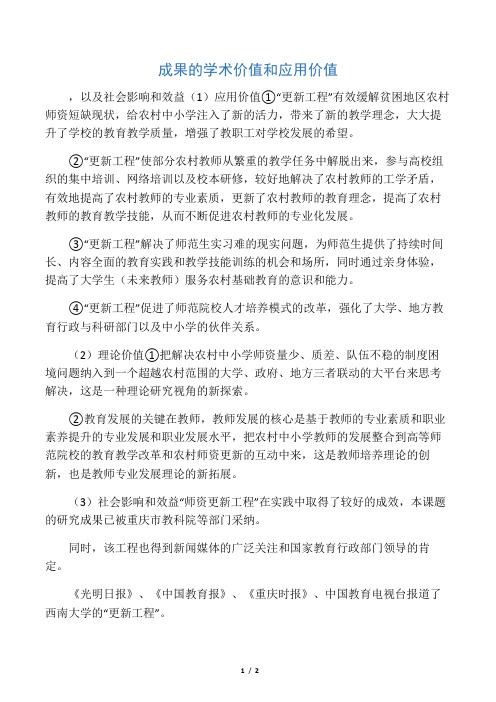 成果的学术价值和应用价值

，以及社会影响和效益（1）应用价值①“更新工程”有效缓解贫困地区农村师资短缺现状，给农村中小学注入了新的活力，带来了新的教学理念，大大提升了学校的教育教学质量，增强了教职工对学校发展的希望。

②“更新工程”使部分农村教师从繁重的教学任务中解脱出来，参与高校组织的集中培训、网络培训以及校本研修，较好地解决了农村教师的工学矛盾，有效地提高了农村教师的专业素质，更新了农村教师的教育理念，提高了农村教师的教育教学技能，从而不断促进农村教师的专业化发展。

③“更新工程”解决了师范生实习难的现实问题，为师范生提供了持续时间长、内容全面的教育实践和教学技能训练的机会和场所，同时通过亲身体验，提高了大学生（未来教师）服务农村基础教育的意识和能力。

④“更新工程”促进了师范院校人才培养模式的改革，强化了大学、地方教育行政与科研部门以及中小学的伙伴关系。

（2）理论价值①把解决农村中小学师资量少、质差、队伍不稳的制度困境问题纳入到一个超越农村范围的大学、政府、地方三者联动的大平台来思考解决，这是一种理论研究视角的新探索。

②教育发展的关键在教师，教师发展的核心是基于教师的专业素质和职业素养提升的专业发展和职业发展水平，把农村中小学教师的发展整合到高等师范院校的教育教学改革和农村师资更新的互动中来，这是教师培养理论的创新，也是教师专业发展理论的新拓展。

（3）社会影响和效益“师资更新工程”在实践中取得了较好的成效，本课题的研究成果已被重庆市教科院等部门采纳。

同时，该工程也得到新闻媒体的广泛关注和国家教育行政部门领导的肯定。

《光明日报》、《中国教育报》、《重庆时报》、中国教育电视台报道了西南大学的“更新工程”。

1 / 2